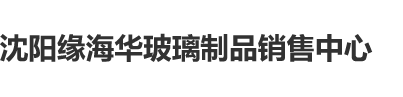 沈阳缘海华玻璃制品销售中心